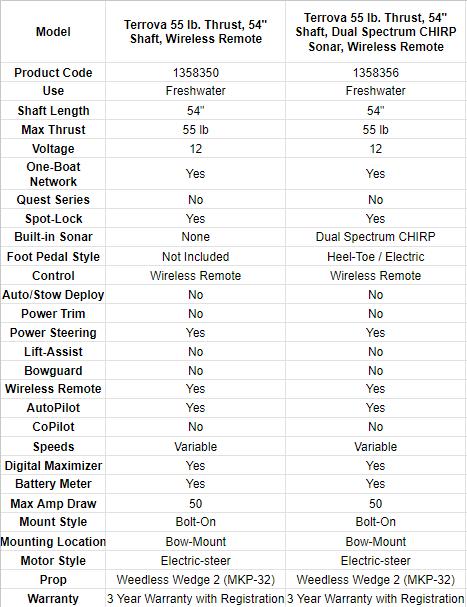 | Model | Terrova 55 lb. Thrust, 54" Shaft, Wireless Remote | Terrova 55 lb. Thrust, 54" Shaft, Dual Spectrum CHIRP Sonar, Wireless Remote |
|---|---|---|
| Product Code | 1358350 | 1358356 |
| Use | Freshwater | Freshwater |
| Shaft Length | 54" | 54" |
| Max Thrust | 55 lb | 55 lb |
| Voltage | 12 | 12 |
| One-Boat Network | Yes | Yes |
| Quest Series | No | No |
| Spot-Lock | Yes | Yes |
| Built-in Sonar | None | Dual Spectrum CHIRP |
| Foot Pedal Style | Not Included | Heel-Toe / Electric |
| Control | Wireless Remote | Wireless Remote |
| Auto/Stow Deploy | No | No |
| Power Trim | No | No |
| Power Steering | Yes | Yes |
| Lift-Assist | No | No |
| Bowguard | No | No |
| Wireless Remote | Yes | Yes |
| AutoPilot | Yes | Yes |
| CoPilot | No | No |
| Speeds | Variable | Variable |
| Digital Maximizer | Yes | Yes |
| Battery Meter | Yes | Yes |
| Max Amp Draw | 50 | 50 |
| Mount Style | Bolt-On | Bolt-On |
| Mounting Location | Bow-Mount | Bow-Mount |
| Motor Style | Electric-steer | Electric-steer |
| Prop | Weedless Wedge 2 (MKP-32) | Weedless Wedge 2 (MKP-32) |
| Warranty | 3 Year Warranty with Registration | 3 Year Warranty with Registration |